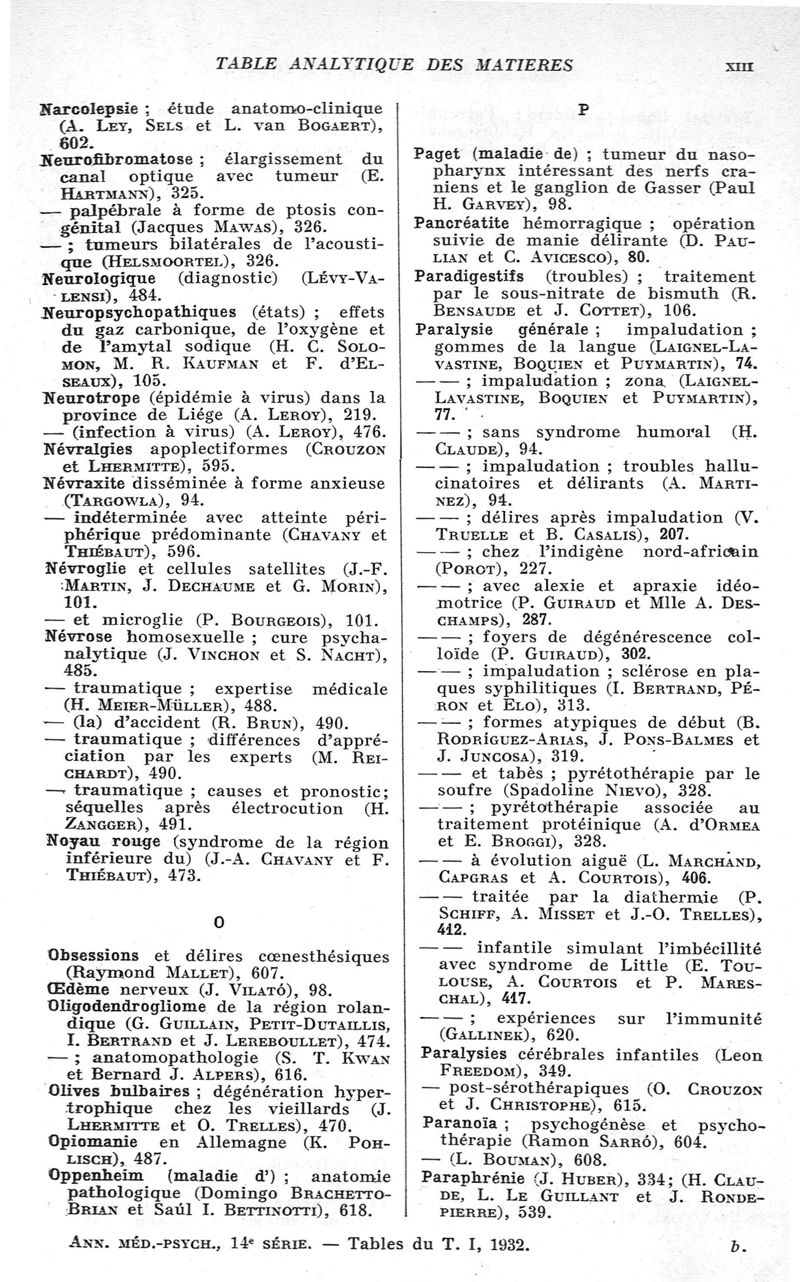 TABLE ANALYTIQUE DES MATIERES XIII

Narcolepsie ; étude anatomo-clinique (A. Ley, Sels et L. van Bogaert), 602.

Neurofibromatose ; élargissement du canal optique avec tumeur (E. Hartmann), 325.

— palpébrale à forme de ptosis congénital (Jacques Mawas), 326.

— ; tumeurs bilatérales de l'acoustique (Helsmoortel), 326.

Neurologique (diagnostic) (Lévy-Valensi), 484.

Neuropsychopathiques (états) ; effets du gaz carbonique, de l'oxygène et de l'amytal sodique (H. C. Solomon, M. R. Kaufman et F. d'Elseaux), 105.

Neurotrope (épidémie à virus) dans la province de Liége (A. Leroy), 219.

— (infection à virus) (A. Leroy), 476.

Névralgies apoplectiformes (Crouzon et Lhermitte), 595.

Névraxite disséminée à forme anxieuse (Targowla), 94.

— indéterminée avec atteinte périphérique prédominante (Chavany et Thiébaut), 596.

Névroglie et cellules satellites (J.-F. Martin, J. Dechaume et G. Morin), 101.

— et microglie (P. Bourgeois), 101.

Névrose homosexuelle ; cure psychanalytique (J. Vinchon et S. Nacht), 485.

— traumatique ; expertise médicale (H. Meier-Müller), 488.

— (la) d'accident (R. Brun), 490.

— traumatique ; différences d'appréciation par les experts (M. Reichardt), 490.

— traumatique ; causes et pronostic; séquelles après électrocution (H. Zangger), 491.

Noyau rouge (syndrome de la région inférieure du) (J.-A. Chavany et F. Thiébaut), 473.

O

Obsessions et délires cœnesthésiques (Raymond Mallet), 607.

Œdème nerveux (J. Vilató), 98.

Oligodendrogliome de la région rolandique (G. Guillain, Petit-Dutaillis, I. Bertrand et J. Lereboullet), 474.

— ; anatomopathologie (S. T. Kwan et Bernard J. Alpers), 616.

Olives bulbaires ; dégénération hypertrophique chez les vieillards (J. Lhermitte et O. Trelles), 470.

Opiomanie en Allemagne (K. Pohlisch), 487.

Oppenheim (maladie d') ; anatomie pathologique (Domingo Brachetto-Brian et Saúl I. Bettinotti), 618.

P

Paget (maladie de) ; tumeur du nasopharynx intéressant des nerfs craniens et le ganglion de Gasser (Paul H. Garvey), 98.

Pancréatite hémorragique ; opération suivie de manie délirante (D. Paulian et C. Avicesco), 80.

Paradigestifs (troubles) ; traitement par le sous-nitrate de bismuth (R. Bensaude et J. Cottet), 106.

Paralysie générale ; impaludation ; gommes de la langue (Laignel-Lavastine, Boquien et Puymartin), 74.

— — ; impaludation ; zona (Laignel-Lavastine, Boquien et Puymartin), 77.

— — ; sans syndrome humoral (H. Claude), 94.

— — ; impaludation ; troubles hallucinatoires et délirants (A. Martinez), 94.

— — ; délires après impaludation (V. Truelle et B. Casalis), 207.

— — ; chez l'indigène nord-africain (Porot), 227.

— — ; avec alexie et apraxie idéomotrice (P. Guiraud et Mlle A. Deschamps), 287.

— — ; foyers de dégénérescence colloïde (P. Guiraud), 302.

— — ; impaludation ; sclérose en plaques syphilitiques (I. Bertrand, Péron et Elo), 313.

— — ; formes atypiques de début (B. Rodríguez-Arias, J. Pons-Balmes et J. Juncosa), 319.

— — et tabès ; pyrétothérapie par le soufre (Spadoline Nievo), 328.

— — ; pyrétothérapie associée au traitement protéinique (A. d'Ormea et E. Broggi), 328.

— — à évolution aiguë (L. Marchand, Capgras et A. Courtois), 406.

— — traitée par la diathermie (P. Schiff, A. Misset et J.-O. Trelles), 412.

— — infantile simulant l'imbécillité avec syndrome de Little (E. Toulouse, A. Courtois et P. Mareschal), 417.

— — ; expériences sur l'immunité (Gallinek), 620.

Paralysies cérébrales infantiles (Leon Freedom), 349.

— post-sérothérapiques (O. Crouzon et J. Christophe), 615.

Paranoïa ; psychogénèse et psychothérapie (Ramon Sarró), 604.

— (L. Bouman), 608.

Paraphrénie (J. Huber), 334; (H. Claude, L. Le Guillant et J. Rondepierre), 539.

Ann. méd.-psych., 14e série. — Tables du T. I, 1932. b.